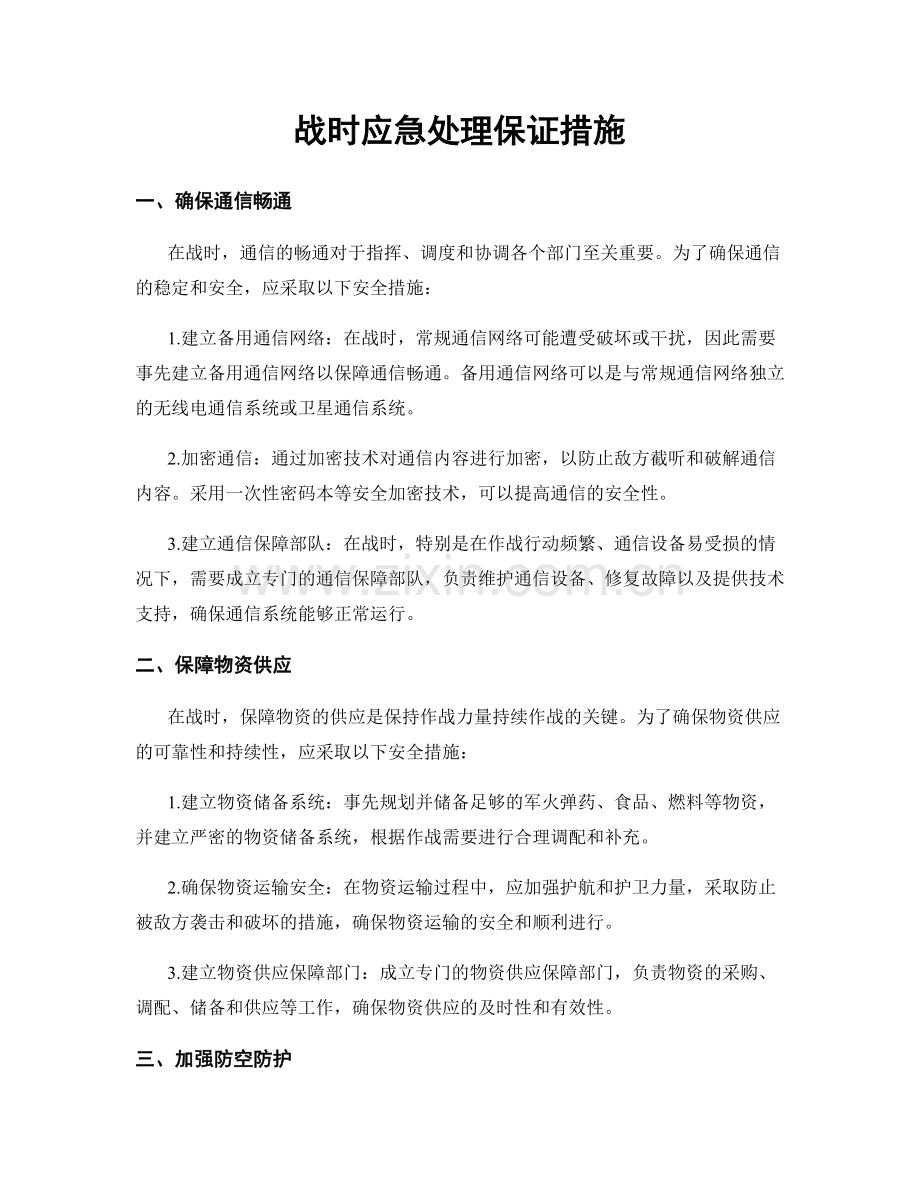 战时应急处理保证措施

一、确保通信畅通

在战时，通信的畅通对于指挥、调度和协调各个部门至关重要。为了确保通信的稳定和安全，应采取以下安全措施：

1.建立备用通信网络：在战时，常规通信网络可能遭受破坏或干扰，因此需要事先建立备用通信网络以保障通信畅通。备用通信网络可以是与常规通信网络独立的无线电通信系统或卫星通信系统。

2.加密通信：通过加密技术对通信内容进行加密，以防止敌方截听和破解通信内容。采用一次性密码本等安全加密技术，可以提高通信的安全性。

3.建立通信保障部队：在战时，特别是在作战行动频繁、通信设备易受损的情况下，需要成立专门的通信保障部队，负责维护通信设备、修复故障以及提供技术支持，确保通信系统能够正常运行。

二、保障物资供应

在战时，保障物资的供应是保持作战力量持续作战的关键。为了确保物资供应的可靠性和持续性，应采取以下安全措施：

1.建立物资储备系统：事先规划并储备足够的军火弹药、食品、燃料等物资，并建立严密的物资储备系统，根据作战需要进行合理调配和补充。

2.确保物资运输安全：在物资运输过程中，应加强护航和护卫力量，采取防止被敌方袭击和破坏的措施，确保物资运输的安全和顺利进行。

3.建立物资供应保障部门：成立专门的物资供应保障部门，负责物资的采购、调配、储备和供应等工作，确保物资供应的及时性和有效性。

三、加强防空防护

www.zixin.com.cn